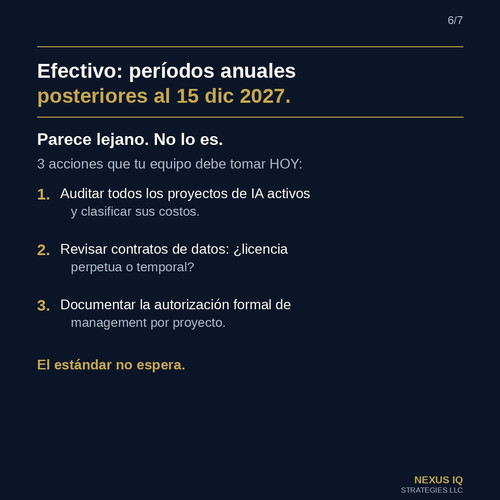 6/7

Efectivo: períodos anuales posteriores al 15 dic 2027.

Parece lejano. No lo es.

3 acciones que tu equipo debe tomar HOY:

1. Auditar todos los proyectos de IA activos y clasificar sus costos.

2. Revisar contratos de datos: ¿licencia perpetua o temporal?

3. Documentar la autorización formal de management por proyecto.

El estándar no espera.

NEXUS IQ
STRATEGIES LLC